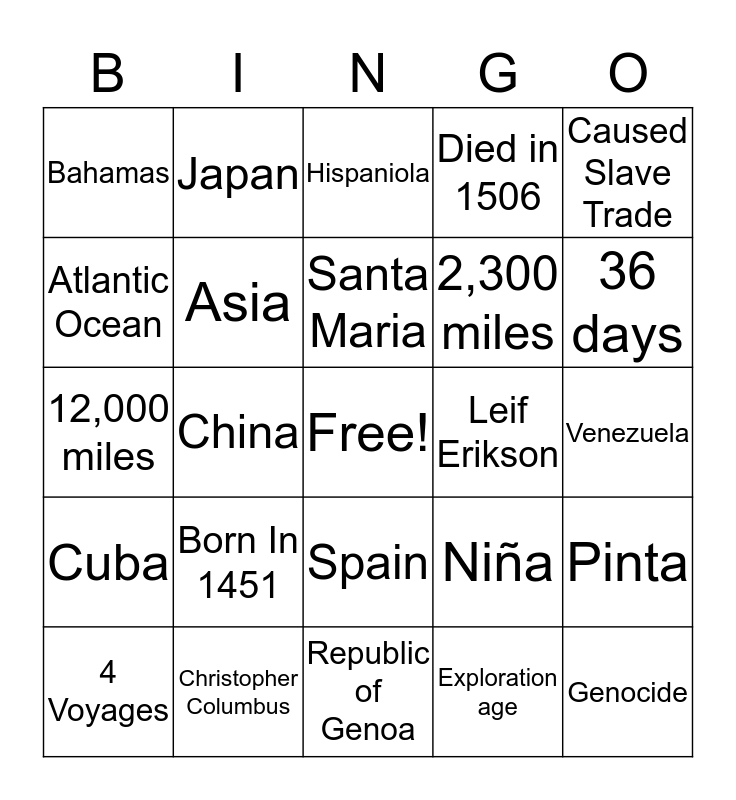 | B | I | N | G | O |
|---|---|---|---|---|
| Bahamas | Japan | Hispaniola | Died in 1506 | Caused Slave Trade |
| Atlantic Ocean | Asia | Santa Maria | 2,300 miles | 36 days |
| 12,000 miles | China | Free! | Leif Erikson | Venezuela |
| Cuba | Born In 1451 | Spain | Niña | Pinta |
| 4 Voyages | Christopher Columbus | Republic of Genoa | Exploration age | Genocide |